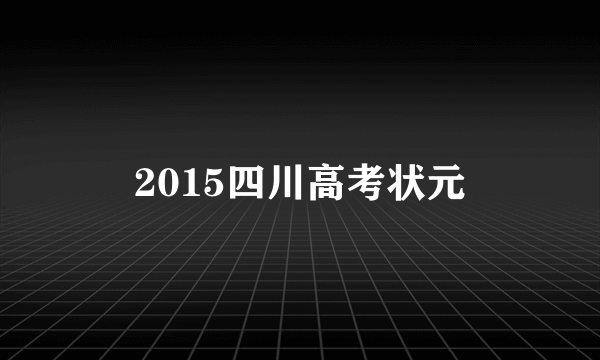 2015四川高考状元